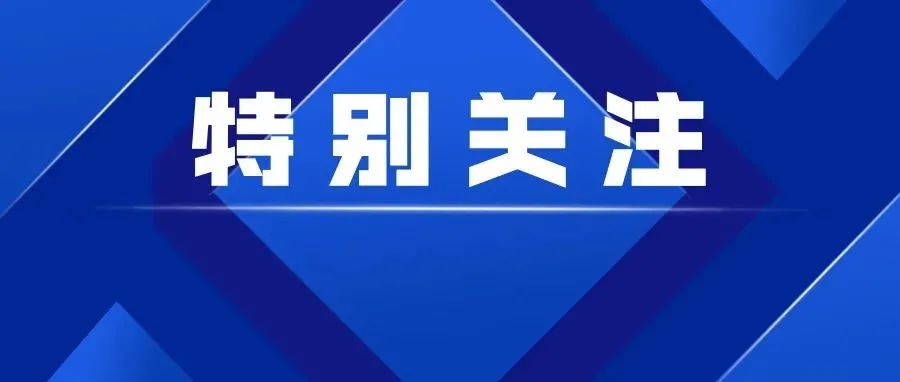 特别关注